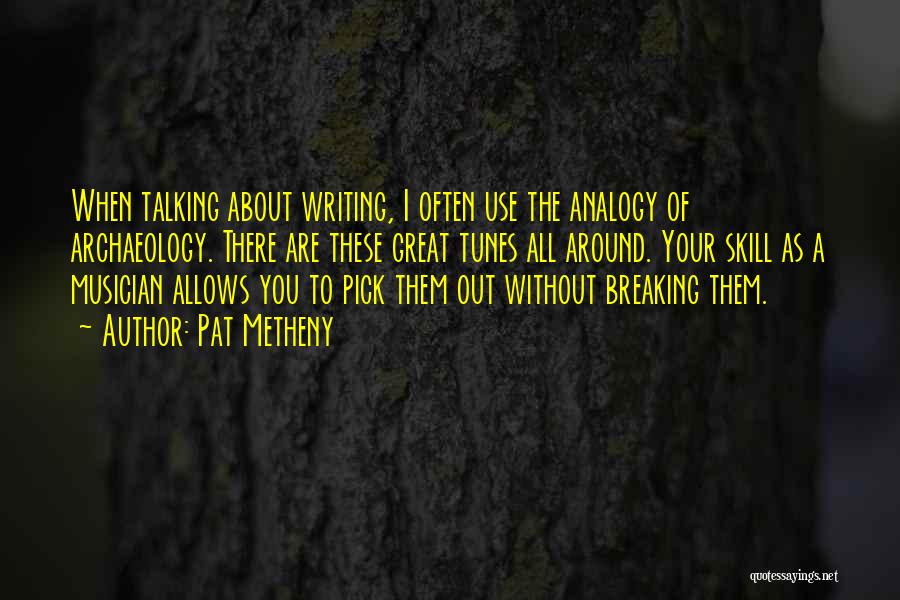 When talking about writing, I often use the analogy of archaeology. There are these great tunes all around. Your skill as a musician allows you to pick them out without breaking them.
~ Author: Pat Metheny

quotessayings.net